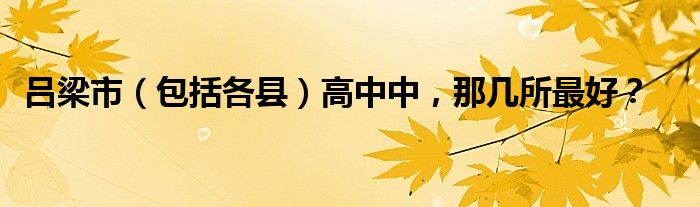 吕梁市（包括各县）高中中，那几所最好？